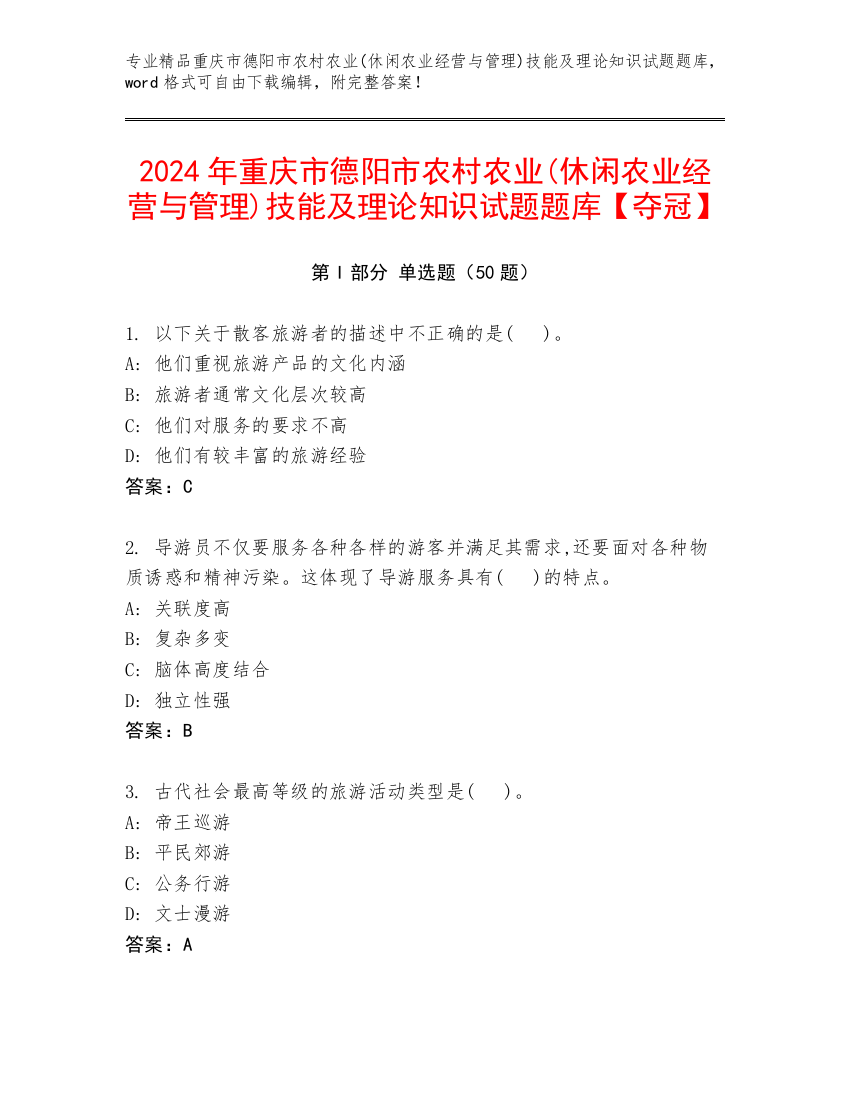 专业精品重庆市德阳市农村农业(休闲农业经营与管理)技能及理论知识试题题库，word 格式可自由下载编辑，附完整答案！

2024 年重庆市德阳市农村农业(休闲农业经营与管理)技能及理论知识试题题库【夺冠】

第 I 部分 单选题（50 题）

1. 以下关于散客旅游者的描述中不正确的是( )。
A: 他们重视旅游产品的文化内涵
B: 旅游者通常文化层次较高
C: 他们对服务的要求不高
D: 他们有较丰富的旅游经验
答案：C

2. 导游员不仅要服务各种各样的游客并满足其需求,还要面对各种物质诱惑和精神污染。这体现了导游服务具有( )的特点。
A: 关联度高
B: 复杂多变
C: 脑体高度结合
D: 独立性强
答案：B

3. 古代社会最高等级的旅游活动类型是( )。
A: 帝王巡游
B: 平民郊游
C: 公务行游
D: 文士漫游
答案：A